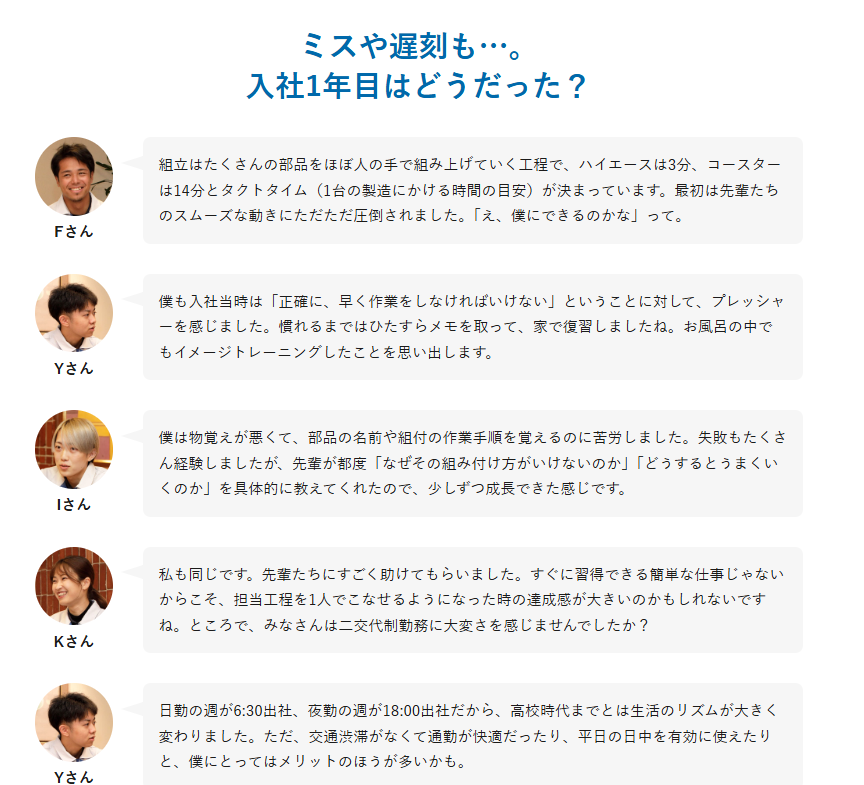 ミスや遅刻も…。
入社1年目はどうだった？

Fさん

組立はたくさんの部品をほぼ人の手で組み上げていく工程で、ハイエースは3分、コースターは14分とタクトタイム（1台の製造にかける時間の目安）が決まっています。最初は先輩たちのスムーズな動きにただただ圧倒されました。「え、僕にできるのかな」って。

Yさん

僕も入社当時は「正確に、早く作業をしなければいけない」ということに対して、プレッシャーを感じました。慣れるまではひたすらメモを取って、家で復習しましたね。お風呂の中でもイメージトレーニングしたことを思い出します。

Iさん

僕は物覚えが悪くて、部品の名前や組付の作業手順を覚えるのに苦労しました。失敗もたくさん経験しましたが、先輩が都度「なぜその組み付け方がいけないのか」「どうするとうまくいくのか」を具体的に教えてくれたので、少しずつ成長できた感じです。

Kさん

私も同じです。先輩たちにすごく助けてもらいました。すぐに習得できる簡単な仕事じゃないからこそ、担当工程を1人でこなせるようになった時の達成感が大きいのかもしれないですね。ところで、みなさんは二交代制勤務に大変さを感じませんでしたか？

Yさん

日勤の週が6:30出社、夜勤の週が18:00出社だから、高校時代までとは生活のリズムが大きく変わりました。ただ、交通渋滞がなくて通勤が快適だったり、平日の日中を有効に使えたりと、僕にとってはメリットのほうが多いかも。